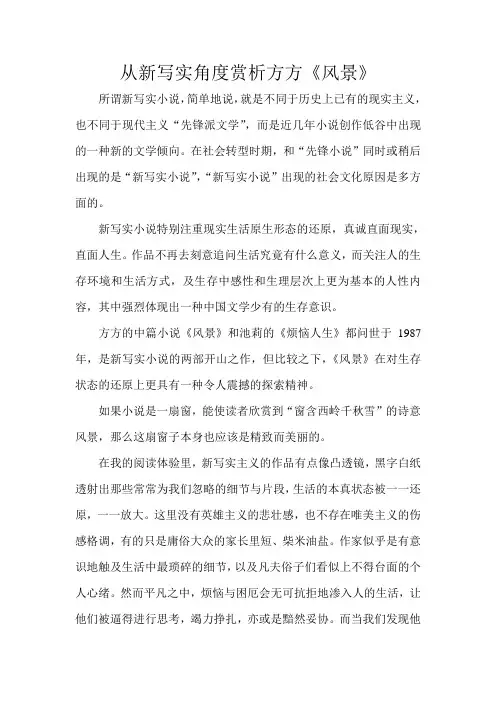 从新写实角度赏析方方《风景》

所谓新写实小说，简单地说，就是不同于历史上已有的现实主义，也不同于现代主义“先锋派文学”，而是近几年小说创作低谷中出现的一种新的文学倾向。在社会转型时期，和“先锋小说”同时或稍后出现的是“新写实小说”，“新写实小说”出现的社会文化原因是多方面的。

新写实小说特别注重现实生活原生形态的还原，真诚直面现实，直面人生。作品不再去刻意追问生活究竟有什么意义，而关注人的生存环境和生活方式，及生存中感性和生理层次上更为基本的人性内容，其中强烈体现出一种中国文学少有的生存意识。

方方的中篇小说《风景》和池莉的《烦恼人生》都问世于 1987 年，是新写实小说的两部开山之作，但比较之下，《风景》在对生存状态的还原上更具有一种令人震撼的探索精神。

如果小说是一扇窗，能使读者欣赏到“窗含西岭千秋雪”的诗意风景，那么这扇窗子本身也应该是精致而美丽的。

在我的阅读体验里，新写实主义的作品有点像凸透镜，黑字白纸透射出那些常常为我们忽略的细节与片段，生活的本真状态被一一还原，一一放大。这里没有英雄主义的悲壮感，也不存在唯美主义的伤感格调，有的只是庸俗大众的家长里短、柴米油盐。作家似乎是有意识地触及生活中最琐碎的细节，以及凡夫俗子们看似上不得台面的个人心绪。然而平凡之中，烦恼与困厄会无可抗拒地渗入人的生活，让他们被逼得进行思考，竭力挣扎，亦或是黯然妥协。而当我们发现他